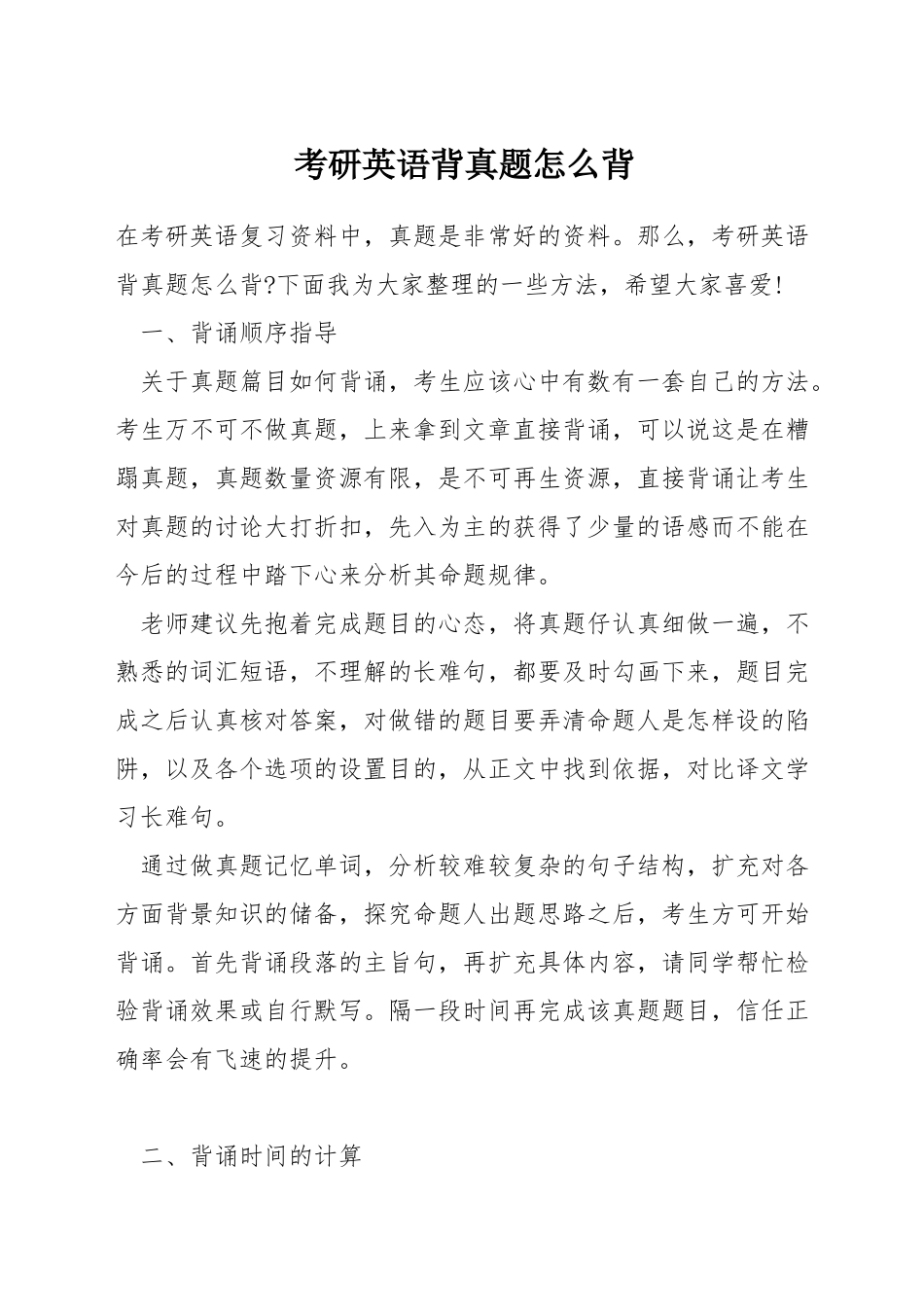 考研英语背真题怎么背

在考研英语复习资料中，真题是非常好的资料。那么，考研英语背真题怎么背?下面我为大家整理的一些方法，希望大家喜爱!

一、背诵顺序指导

关于真题篇目如何背诵，考生应该心中有数有一套自己的方法。考生万不可不做真题，上来拿到文章直接背诵，可以说这是在糟蹋真题，真题数量资源有限，是不可再生资源，直接背诵让考生对真题的讨论大打折扣，先入为主的获得了少量的语感而不能在今后的过程中踏下心来分析其命题规律。

老师建议先抱着完成题目的心态，将真题仔认真细做一遍，不熟悉的词汇短语，不理解的长难句，都要及时勾画下来，题目完成之后认真核对答案，对做错的题目要弄清命题人是怎样设的陷阱，以及各个选项的设置目的，从正文中找到依据，对比译文学习长难句。

通过做真题记忆单词，分析较难较复杂的句子结构，扩充对各方面背景知识的储备，探究命题人出题思路之后，考生方可开始背诵。首先背诵段落的主旨句，再扩充具体内容，请同学帮忙检验背诵效果或自行默写。隔一段时间再完成该真题题目，信任正确率会有飞速的提升。

二、背诵时间的计算